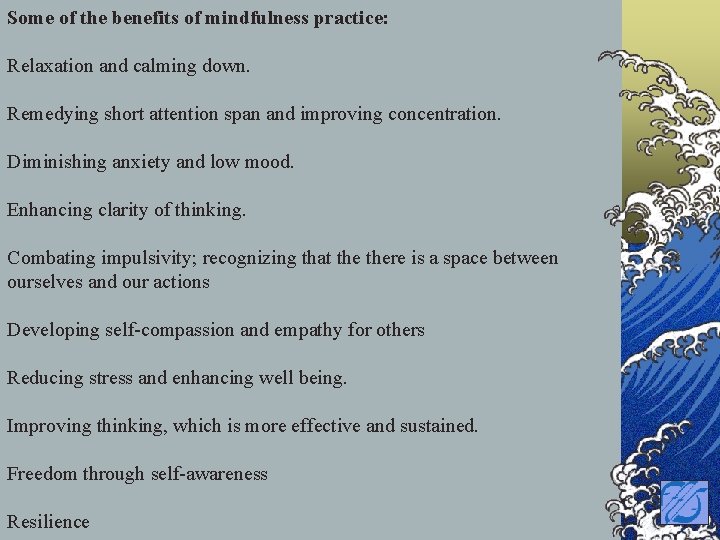 Some of the benefits of mindfulness practice:

Relaxation and calming down.

Remedying short attention span and improving concentration.

Diminishing anxiety and low mood.

Enhancing clarity of thinking.

Combating impulsivity; recognizing that the there is a space between ourselves and our actions

Developing self-compassion and empathy for others

Reducing stress and enhancing well being.

Improving thinking, which is more effective and sustained.

Freedom through self-awareness

Resilience